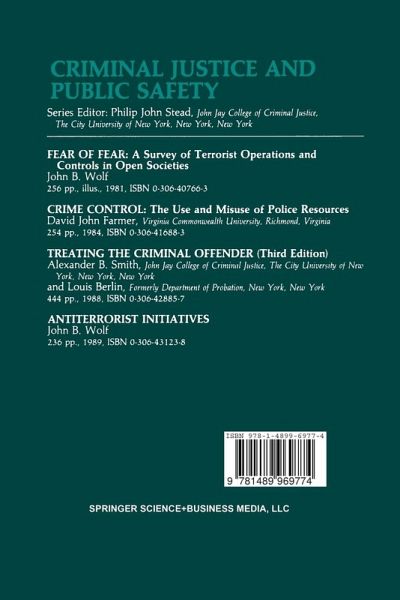 CRIMINAL JUSTICE AND PUBLIC SAFETY

Series Editor: Philip John Stead, John Jay College of Criminal Justice, The City University of New York, New York, New York

FEAR OF FEAR: A Survey of Terrorist Operations and Controls in Open Societies
John B. Wolf
256 pp., illus., 1981, ISBN 0-306-40766-3

CRIME CONTROL: The Use and Misuse of Police Resources
David John Farmer, Virginia Commonwealth University, Richmond, Virginia
254 pp., 1984, ISBN 0-306-41688-3

TREATING THE CRIMINAL OFFENDER (Third Edition)
Alexander B. Smith, John Jay College of Criminal Justice, The City University of New York, New York, New York
and Louis Berlin, Formerly Department of Probation, New York, New York
444 pp., 1988, ISBN 0-306-42885-7

ANTITERRORIST INITIATIVES
John B. Wolf
236 pp., 1989, ISBN 0-306-43123-8

ISBN 978-1-4899-6977-4

9 781489 969774

SPRINGER SCIENCE+BUSINESS MEDIA, LLC